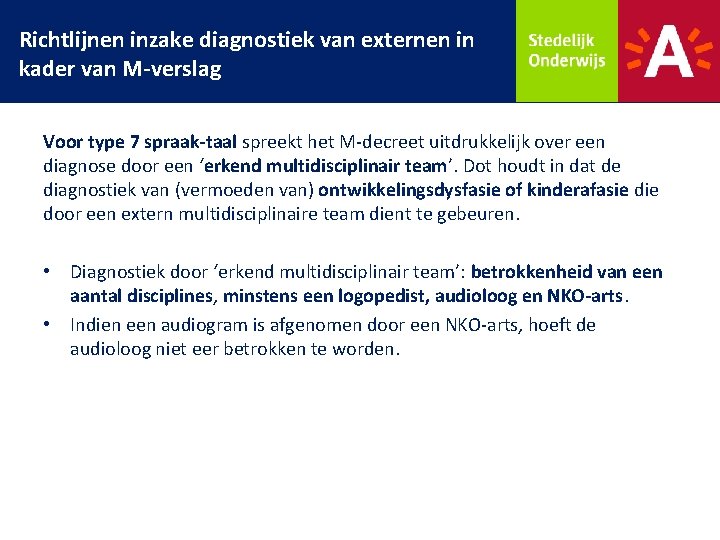 Richtlijnen inzake diagnostiek van externen in kader van M-verslag

Stedelijk Onderwijs

A

Voor type 7 spraak-taal spreekt het M-decreet uitdrukkelijk over een diagnose door een 'erkend multidisciplinair team'. Dot houdt in dat de diagnostiek van (vermoeden van) ontwikkelingsdysfasie of kinderafasie die door een extern multidisciplinaire team dient te gebeuren.

• Diagnostiek door 'erkend multidisciplinair team': betrokkenheid van een aantal disciplines, minstens een logopedist, audioloog en NKO-arts.
• Indien een audiogram is afgenomen door een NKO-arts, hoeft de audioloog niet eer betrokken te worden.